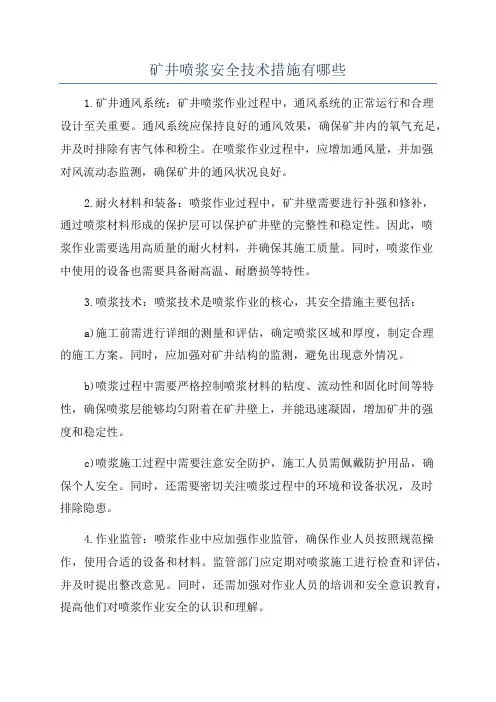 矿井喷浆安全技术措施有哪些

1.矿井通风系统：矿井喷浆作业过程中，通风系统的正常运行和合理设计至关重要。通风系统应保持良好的通风效果，确保矿井内的氧气充足，并及时排除有害气体和粉尘。在喷浆作业过程中，应增加通风量，并加强对风流动态监测，确保矿井的通风状况良好。

2.耐火材料和装备：喷浆作业过程中，矿井壁需要进行补强和修补，通过喷浆材料形成的保护层可以保护矿井壁的完整性和稳定性。因此，喷浆作业需要选用高质量的耐火材料，并确保其施工质量。同时，喷浆作业中使用的设备也需要具备耐高温、耐磨损等特性。

3.喷浆技术：喷浆技术是喷浆作业的核心，其安全措施主要包括：

a)施工前需进行详细的测量和评估，确定喷浆区域和厚度，制定合理的施工方案。同时，应加强对矿井结构的监测，避免出现意外情况。

b)喷浆过程中需要严格控制喷浆材料的粘度、流动性和固化时间等特性，确保喷浆层能够均匀附着在矿井壁上，并能迅速凝固，增加矿井的强度和稳定性。

c)喷浆施工过程中需要注意安全防护，施工人员需佩戴防护用品，确保个人安全。同时，还需要密切关注喷浆过程中的环境和设备状况，及时排除隐患。

4.作业监管：喷浆作业中应加强作业监管，确保作业人员按照规范操作，使用合适的设备和材料。监管部门应定期对喷浆施工进行检查和评估，并及时提出整改意见。同时，还需加强对作业人员的培训和安全意识教育，提高他们对喷浆作业安全的认识和理解。